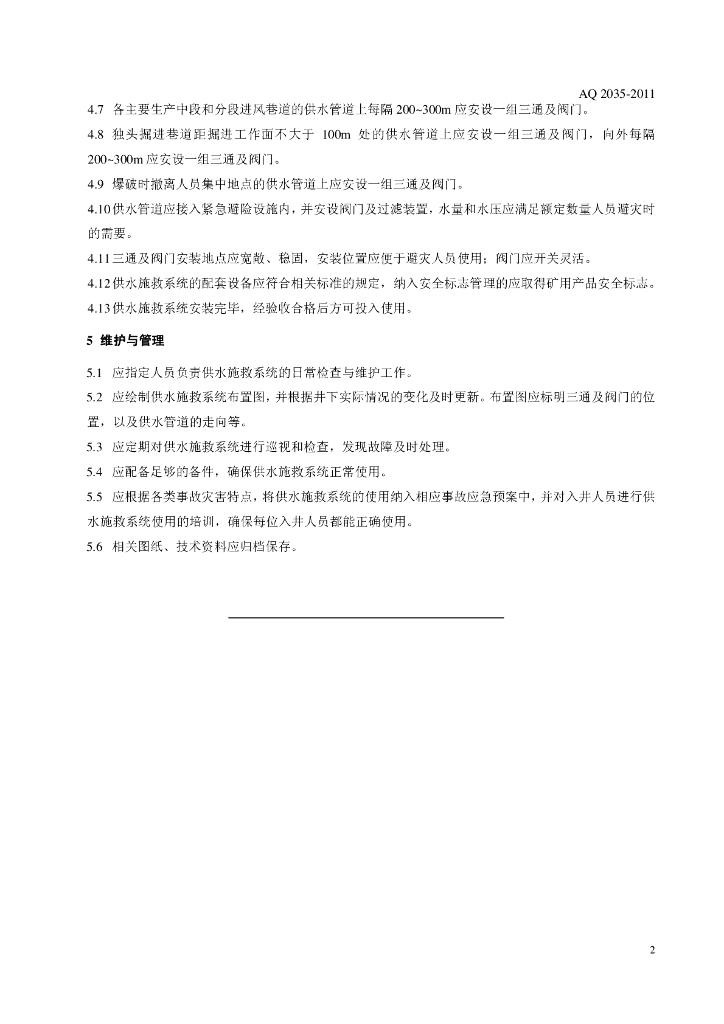 AQ 2035-2011

4.7 各主要生产中段和分段进风巷道的供水管道上每隔 200~300m 应安设一组三通及阀门。

4.8 独头掘进巷道距掘进工作面不大于 100m 处的供水管道上应安设一组三通及阀门，向外每隔 200~300m 应安设一组三通及阀门。

4.9 爆破时撤离人员集中地点的供水管道上应安设一组三通及阀门。

4.10 供水管道应接入紧急避险设施内，并安设阀门及过滤装置，水量和水压应满足额定数量人员避灾时的需要。

4.11 三通及阀门安装地点应宽敞、稳固，安装位置应便于避灾人员使用；阀门应开关灵活。

4.12 供水施救系统的配套设备应符合相关标准的规定，纳入安全标志管理的应取得矿用产品安全标志。

4.13 供水施救系统安装完毕，经验收合格后方可投入使用。

5 维护与管理

5.1 应指定人员负责供水施救系统的日常检查与维护工作。

5.2 应绘制供水施救系统布置图，并根据井下实际情况的变化及时更新。布置图应标明三通及阀门的位置，以及供水管道的走向等。

5.3 应定期对供水施救系统进行巡视和检查，发现故障及时处理。

5.4 应配备足够的备件，确保供水施救系统正常使用。

5.5 应根据各类事故灾害特点，将供水施救系统的使用纳入相应事故应急预案中，并对入井人员进行供水施救系统使用的培训，确保每位入井人员都能正确使用。

5.6 相关图纸、技术资料应归档保存。

2